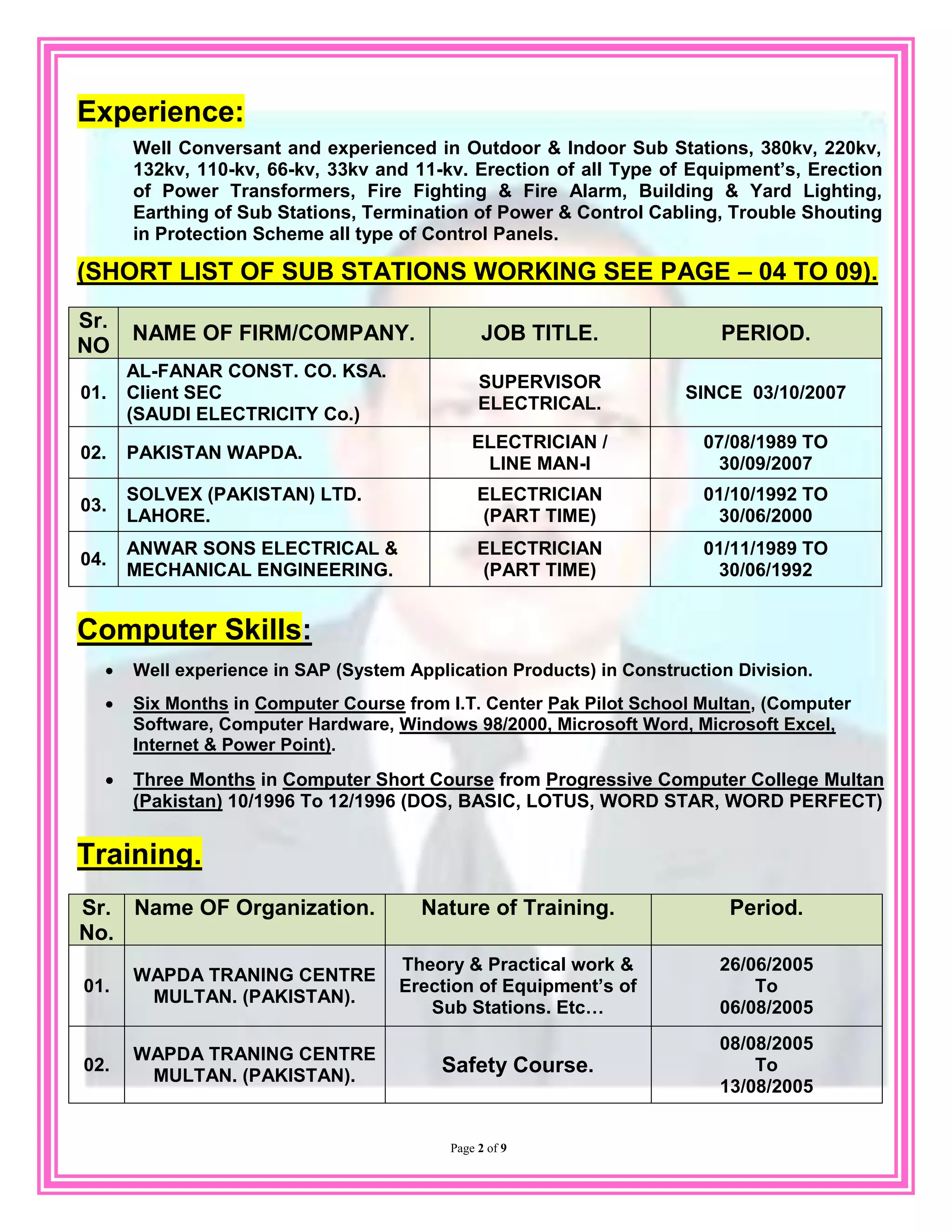 Experience:

Well Conversant and experienced in Outdoor & Indoor Sub Stations, 380kv, 220kv, 132kv, 110-kv, 66-kv, 33kv and 11-kv. Erection of all Type of Equipment's, Erection of Power Transformers, Fire Fighting & Fire Alarm, Building & Yard Lighting, Earthing of Sub Stations, Termination of Power & Control Cabling, Trouble Shouting in Protection Scheme all type of Control Panels.

(SHORT LIST OF SUB STATIONS WORKING SEE PAGE – 04 TO 09).

| Sr. NO | NAME OF FIRM/COMPANY. | JOB TITLE. | PERIOD. |
|---|---|---|---|
| 01. | AL-FANAR CONST. CO. KSA. Client SEC (SAUDI ELECTRICITY Co.) | SUPERVISOR ELECTRICAL. | SINCE 03/10/2007 |
| 02. | PAKISTAN WAPDA. | ELECTRICIAN / LINE MAN-I | 07/08/1989 TO 30/09/2007 |
| 03. | SOLVEX (PAKISTAN) LTD. LAHORE. | ELECTRICIAN (PART TIME) | 01/10/1992 TO 30/06/2000 |
| 04. | ANWAR SONS ELECTRICAL & MECHANICAL ENGINEERING. | ELECTRICIAN (PART TIME) | 01/11/1989 TO 30/06/1992 |

Computer Skills:

• Well experience in SAP (System Application Products) in Construction Division.

• Six Months in Computer Course from I.T. Center Pak Pilot School Multan, (Computer Software, Computer Hardware, Windows 98/2000, Microsoft Word, Microsoft Excel, Internet & Power Point).

• Three Months in Computer Short Course from Progressive Computer College Multan (Pakistan) 10/1996 To 12/1996 (DOS, BASIC, LOTUS, WORD STAR, WORD PERFECT)

Training.

| Sr. No. | Name OF Organization. | Nature of Training. | Period. |
|---|---|---|---|
| 01. | WAPDA TRANING CENTRE MULTAN. (PAKISTAN). | Theory & Practical work & Erection of Equipment's of Sub Stations. Etc… | 26/06/2005 To 06/08/2005 |
| 02. | WAPDA TRANING CENTRE MULTAN. (PAKISTAN). | Safety Course. | 08/08/2005 To 13/08/2005 |

Page 2 of 9